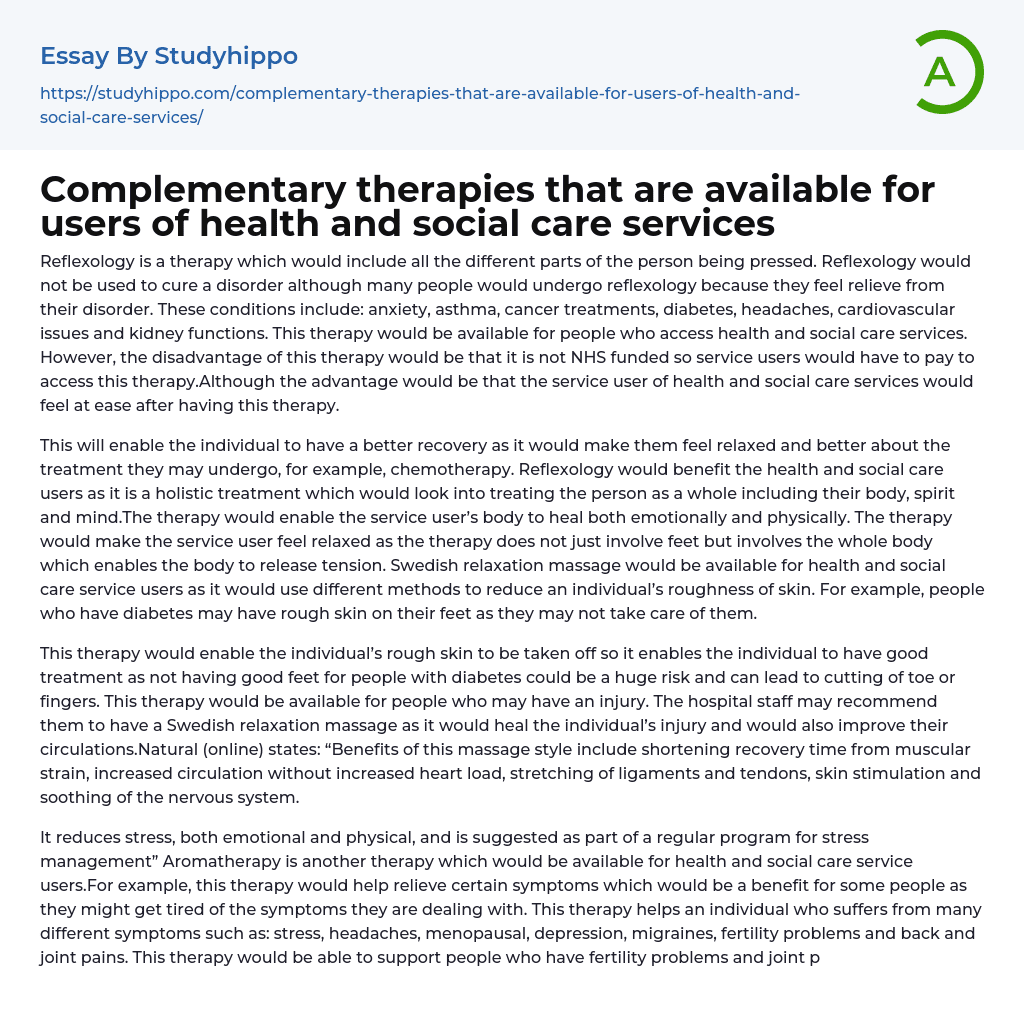 Essay By Studyhippo

https://studyhippo.com/complementary-therapies-that-are-available-for-users-of-health-and-social-care-services/

A

Complementary therapies that are available for users of health and social care services

Reflexology is a therapy which would include all the different parts of the person being pressed. Reflexology would not be used to cure a disorder although many people would undergo reflexology because they feel relieve from their disorder. These conditions include: anxiety, asthma, cancer treatments, diabetes, headaches, cardiovascular issues and kidney functions. This therapy would be available for people who access health and social care services. However, the disadvantage of this therapy would be that it is not NHS funded so service users would have to pay to access this therapy.Although the advantage would be that the service user of health and social care services would feel at ease after having this therapy.

This will enable the individual to have a better recovery as it would make them feel relaxed and better about the treatment they may undergo, for example, chemotherapy. Reflexology would benefit the health and social care users as it is a holistic treatment which would look into treating the person as a whole including their body, spirit and mind.The therapy would enable the service user's body to heal both emotionally and physically. The therapy would make the service user feel relaxed as the therapy does not just involve feet but involves the whole body which enables the body to release tension. Swedish relaxation massage would be available for health and social care service users as it would use different methods to reduce an individual's roughness of skin. For example, people who have diabetes may have rough skin on their feet as they may not take care of them.

This therapy would enable the individual's rough skin to be taken off so it enables the individual to have good treatment as not having good feet for people with diabetes could be a huge risk and can lead to cutting of toe or fingers. This therapy would be available for people who may have an injury. The hospital staff may recommend them to have a Swedish relaxation massage as it would heal the individual's injury and would also improve their circulations.Natural (online) states: "Benefits of this massage style include shortening recovery time from muscular strain, increased circulation without increased heart load, stretching of ligaments and tendons, skin stimulation and soothing of the nervous system.

It reduces stress, both emotional and physical, and is suggested as part of a regular program for stress management" Aromatherapy is another therapy which would be available for health and social care service users.For example, this therapy would help relieve certain symptoms which would be a benefit for some people as they might get tired of the symptoms they are dealing with. This therapy helps an individual who suffers from many different symptoms such as: stress, headaches, menopausal, depression, migraines, fertility problems and back and joint pains. This therapy would be able to support people who have fertility problems and joint p